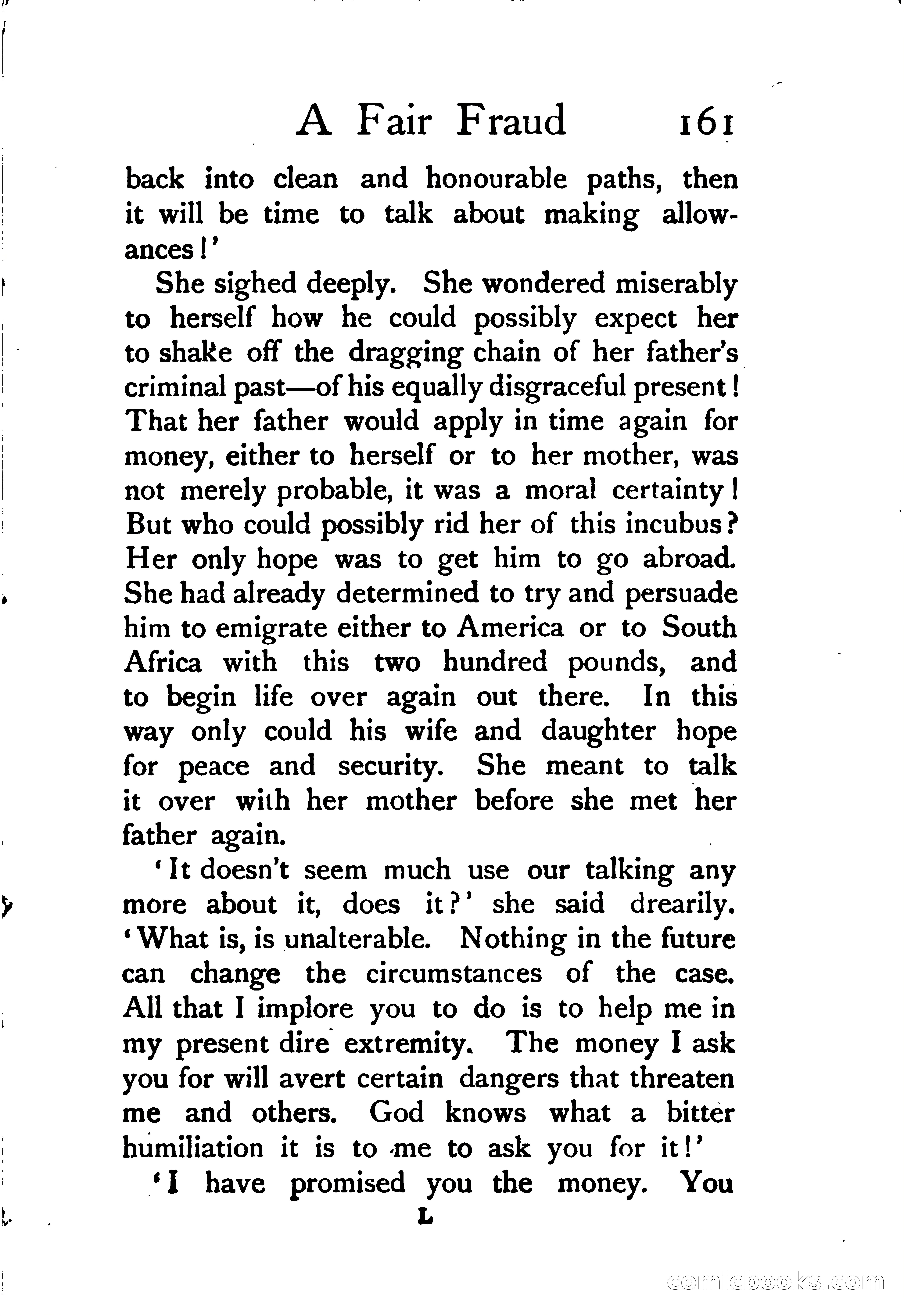 A Fair Fraud 161

back into clean and honourable paths, then it will be time to talk about making allowances!'

She sighed deeply. She wondered miserably to herself how he could possibly expect her to shake off the dragging chain of her father's criminal past—of his equally disgraceful present! That her father would apply in time again for money, either to herself or to her mother, was not merely probable, it was a moral certainty! But who could possibly rid her of this incubus? Her only hope was to get him to go abroad. She had already determined to try and persuade him to emigrate either to America or to South Africa with this two hundred pounds, and to begin life over again out there. In this way only could his wife and daughter hope for peace and security. She meant to talk it over with her mother before she met her father again.

'It doesn't seem much use our talking any more about it, does it?' she said drearily. 'What is, is unalterable. Nothing in the future can change the circumstances of the case. All that I implore you to do is to help me in my present dire extremity. The money I ask you for will avert certain dangers that threaten me and others. God knows what a bitter humiliation it is to me to ask you for it!'

'I have promised you the money. You

L

comicbooks.com